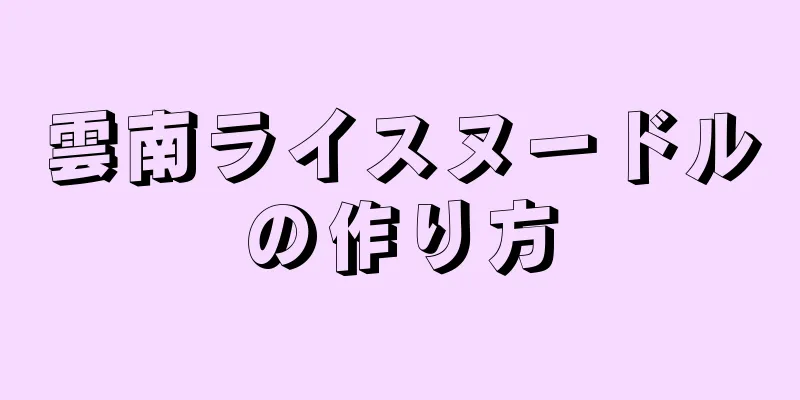 雲南ライスヌードルの作り方